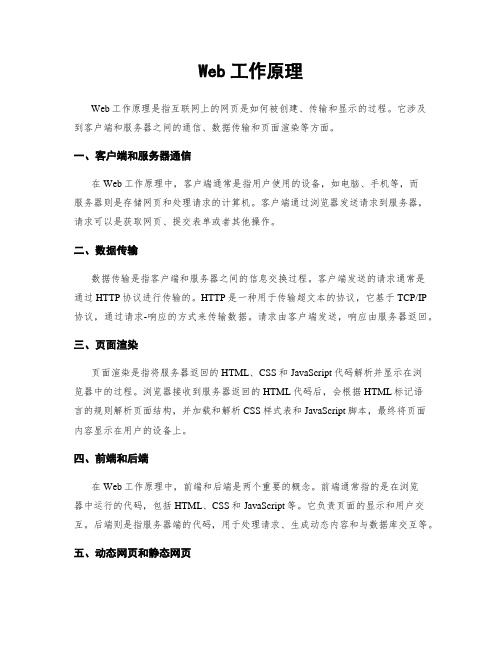 Web 工作原理

Web 工作原理是指互联网上的网页是如何被创建、传输和显示的过程。它涉及到客户端和服务器之间的通信、数据传输和页面渲染等方面。

一、客户端和服务器通信

在 Web 工作原理中，客户端通常是指用户使用的设备，如电脑、手机等，而服务器则是存储网页和处理请求的计算机。客户端通过浏览器发送请求到服务器，请求可以是获取网页、提交表单或者其他操作。

二、数据传输

数据传输是指客户端和服务器之间的信息交换过程。客户端发送的请求通常是通过 HTTP 协议进行传输的。HTTP 是一种用于传输超文本的协议，它基于 TCP/IP 协议，通过请求-响应的方式来传输数据。请求由客户端发送，响应由服务器返回。

三、页面渲染

页面渲染是指将服务器返回的 HTML、CSS 和 JavaScript 代码解析并显示在浏览器中的过程。浏览器接收到服务器返回的 HTML 代码后，会根据 HTML 标记语言的规则解析页面结构，并加载和解析 CSS 样式表和 JavaScript 脚本，最终将页面内容显示在用户的设备上。

四、前端和后端

在 Web 工作原理中，前端和后端是两个重要的概念。前端通常指的是在浏览器中运行的代码，包括 HTML、CSS 和 JavaScript 等。它负责页面的显示和用户交互。后端则是指服务器端的代码，用于处理请求、生成动态内容和与数据库交互等。

五、动态网页和静态网页